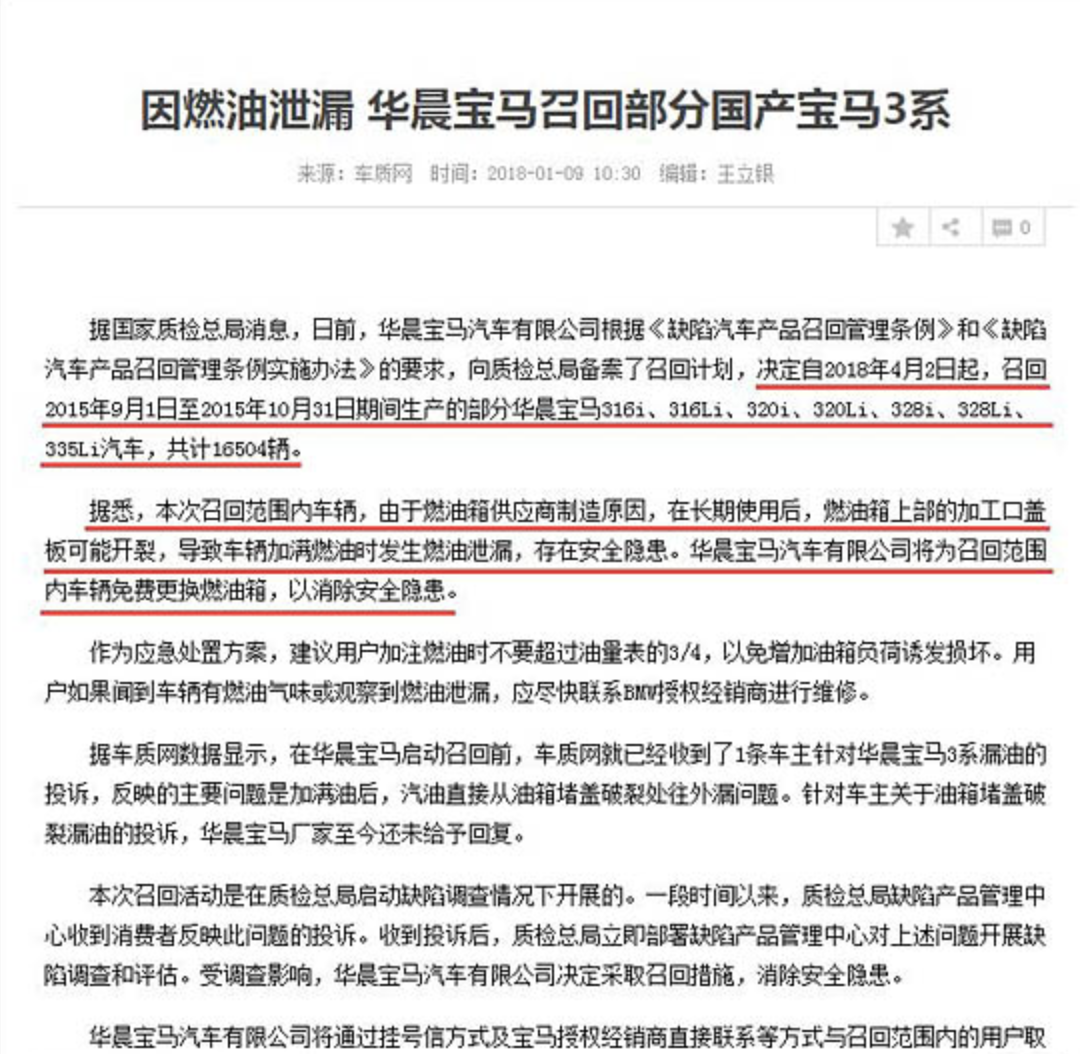 因燃油泄漏 华晨宝马召回部分国产宝马3系

来源：车质网 时间：2018-01-09 10:30 编辑：王立银

0

据国家质检总局消息，日前，华晨宝马汽车有限公司根据《缺陷汽车产品召回管理条例》和《缺陷汽车产品召回管理条例实施办法》的要求，向质检总局备案了召回计划，决定自2018年4月2日起，召回2015年9月1日至2015年10月31日期间生产的部分华晨宝马316i、316Li、320i、320Li、328i、328Li、335Li汽车，共计16504辆。

据悉，本次召回范围内车辆，由于燃油箱供应商制造原因，在长期使用后，燃油箱上部的加工口盖板可能开裂，导致车辆加满燃油时发生燃油泄漏，存在安全隐患。华晨宝马汽车有限公司将为召回范围内车辆免费更换燃油箱，以消除安全隐患。

作为应急处置方案，建议用户加注燃油时不要超过油量表的3/4，以免增加油箱负荷诱发损坏。用户如果闻到车辆有燃油气味或观察到燃油泄漏，应尽快联系BMW授权经销商进行维修。

据车质网数据显示，在华晨宝马启动召回前，车质网就已经收到了1条车主针对华晨宝马3系漏油的投诉，反映的主要问题是加满油后，汽油直接从油箱堵盖破裂处往外漏问题。针对车主关于油箱堵盖破裂漏油的投诉，华晨宝马厂家至今还未给予回复。

本次召回活动是在质检总局启动缺陷调查情况下开展的。一段时间以来，质检总局缺陷产品管理中心收到消费者反映此问题的投诉。收到投诉后，质检总局立即部署缺陷产品管理中心对上述问题开展缺陷调查和评估。受调查影响，华晨宝马汽车有限公司决定采取召回措施，消除安全隐患。

华晨宝马汽车有限公司将通过挂号信方式及宝马授权经销商直接联系等方式与召回范围内的用户取